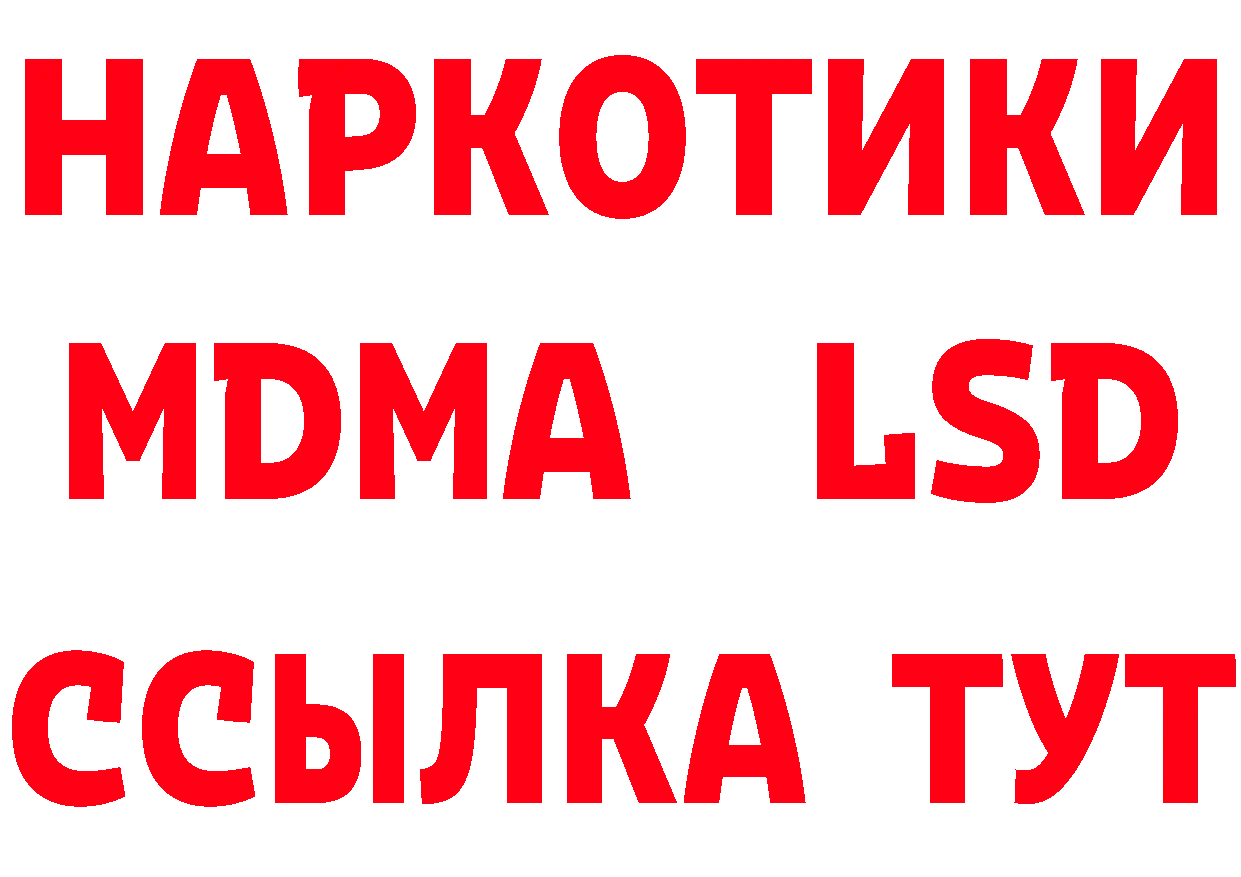 НАРКОТИКИ
MDMA LSD
ССЫЛКА ТУТ